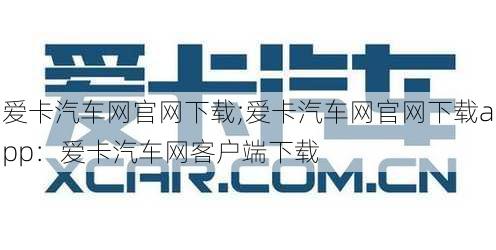 爱卡汽车

爱卡汽车网官网下载;爱卡汽车网官网下载app：爱卡汽车网客户端下载

XCAR.COM.CN